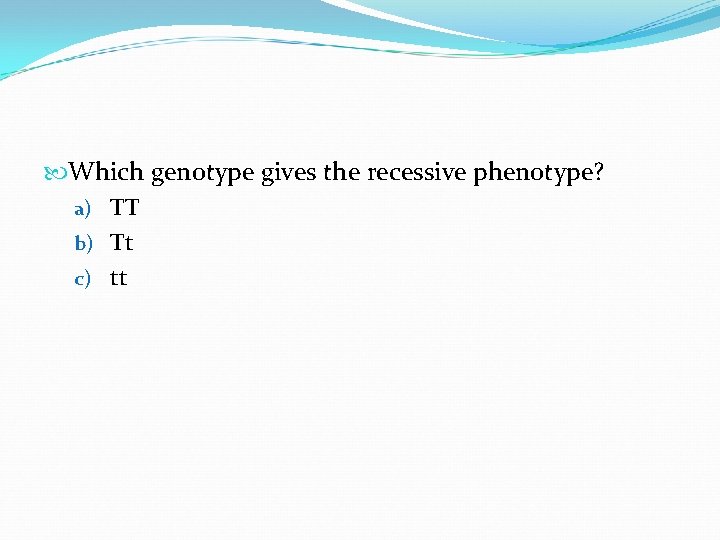 Which genotype gives the recessive phenotype?

a) TT
b) Tt
c) tt